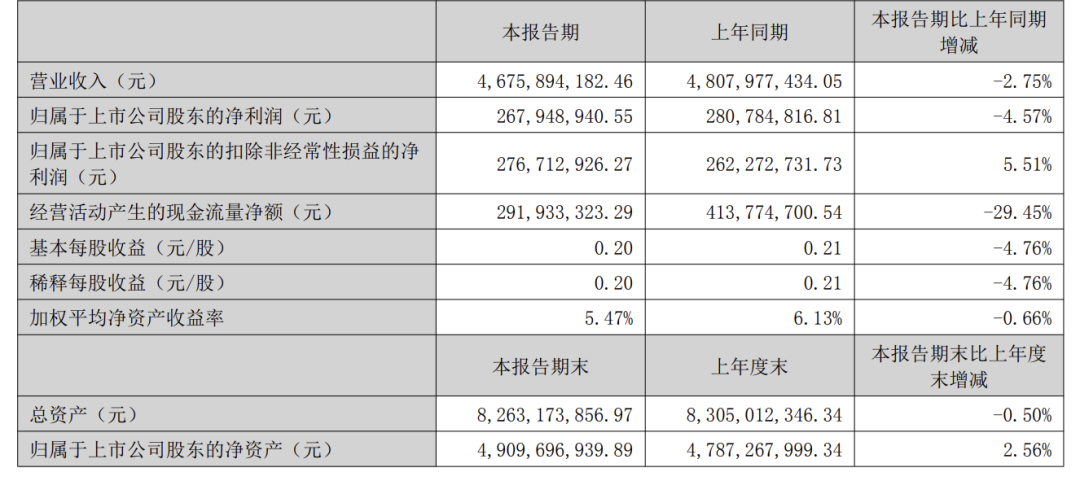 |  | 本报告期 | 上年同期 | 本报告期比上年同期增减 |
|---|---|---|---|
| 营业收入（元） | 4,675,894,182.46 | 4,807,977,434.05 | -2.75% |
| 归属于上市公司股东的净利润（元） | 267,948,940.55 | 280,784,816.81 | -4.57% |
| 归属于上市公司股东的扣除非经常性损益的净利润（元） | 276,712,926.27 | 262,272,731.73 | 5.51% |
| 经营活动产生的现金流量净额（元） | 291,933,323.29 | 413,774,700.54 | -29.45% |
| 基本每股收益（元/股） | 0.20 | 0.21 | -4.76% |
| 稀释每股收益（元/股） | 0.20 | 0.21 | -4.76% |
| 加权平均净资产收益率 | 5.47% | 6.13% | -0.66% |
|  | 本报告期末 | 上年度末 | 本报告期末比上年度末增减 |
| 总资产（元） | 8,263,173,856.97 | 8,305,012,346.34 | -0.50% |
| 归属于上市公司股东的净资产（元） | 4,909,696,939.89 | 4,787,267,999.34 | 2.56% |